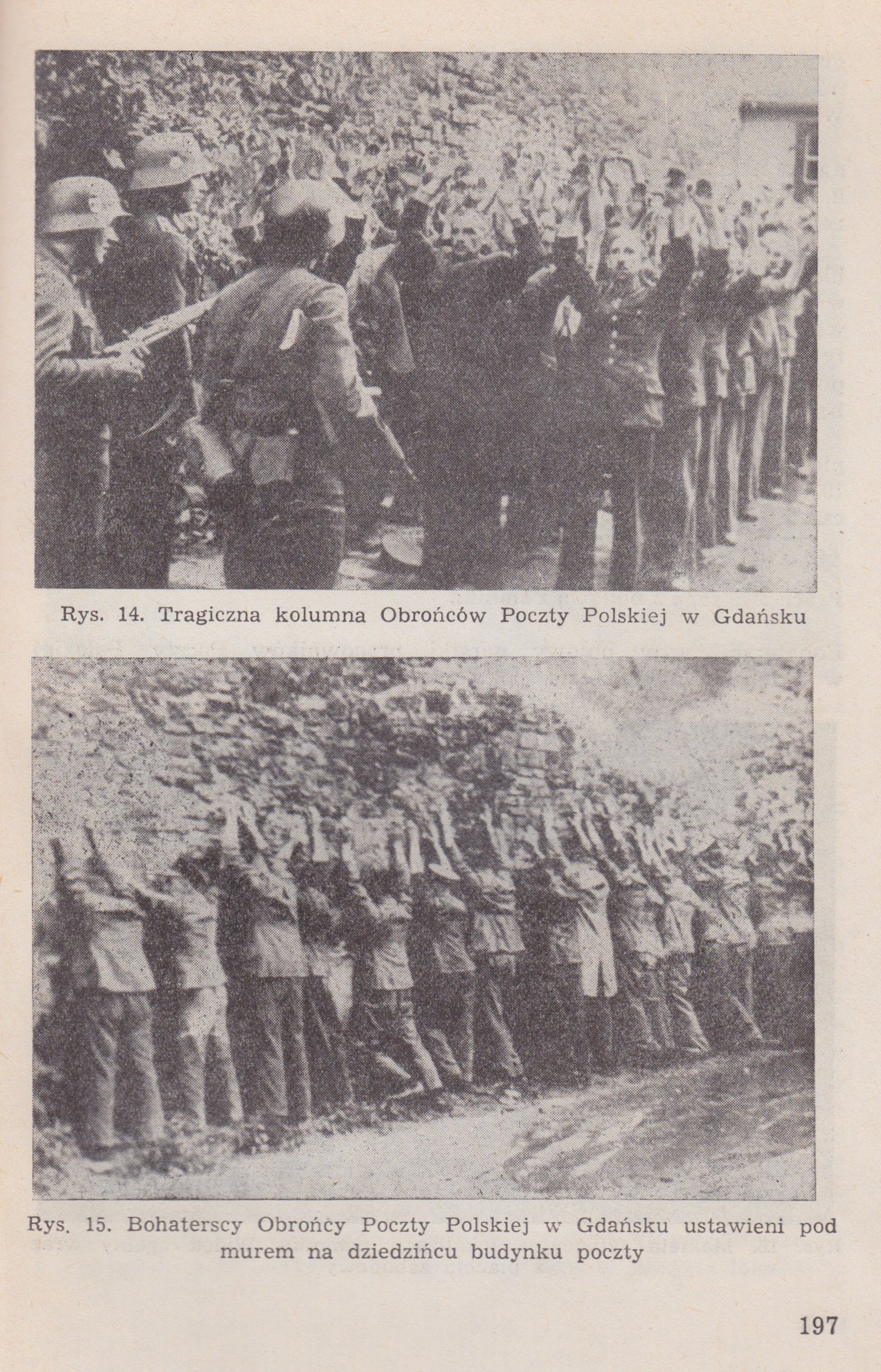 Rys. 14. Tragiczna kolumna Obrońców Poczty Polskiej w Gdańsku

Rys. 15. Bohaterscy Obrońcy Poczty Polskiej w Gdańsku ustawieni pod murem na dziedzińcu budynku poczty

197